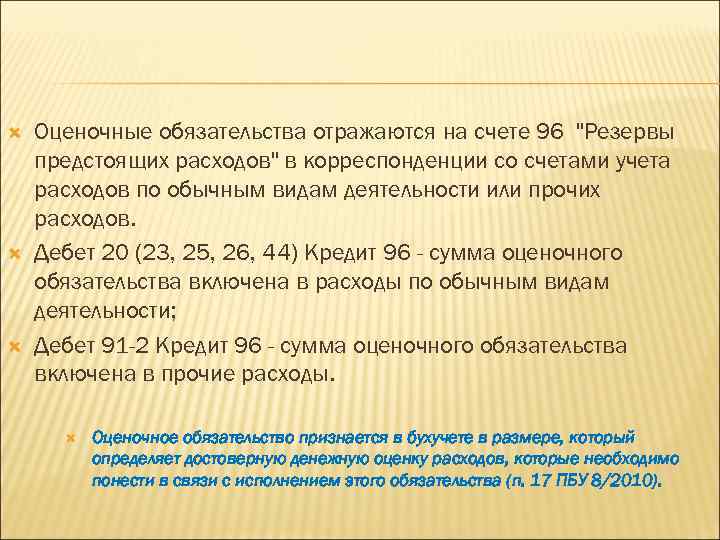 Оценочные обязательства отражаются на счете 96 "Резервы предстоящих расходов" в корреспонденции со счетами учета расходов по обычным видам деятельности или прочих расходов.

Дебет 20 (23, 25, 26, 44) Кредит 96 - сумма оценочного обязательства включена в расходы по обычным видам деятельности;

Дебет 91-2 Кредит 96 - сумма оценочного обязательства включена в прочие расходы.

Оценочное обязательство признается в бухучете в размере, который определяет достоверную денежную оценку расходов, которые необходимо понести в связи с исполнением этого обязательства (п. 17 ПБУ 8/2010).